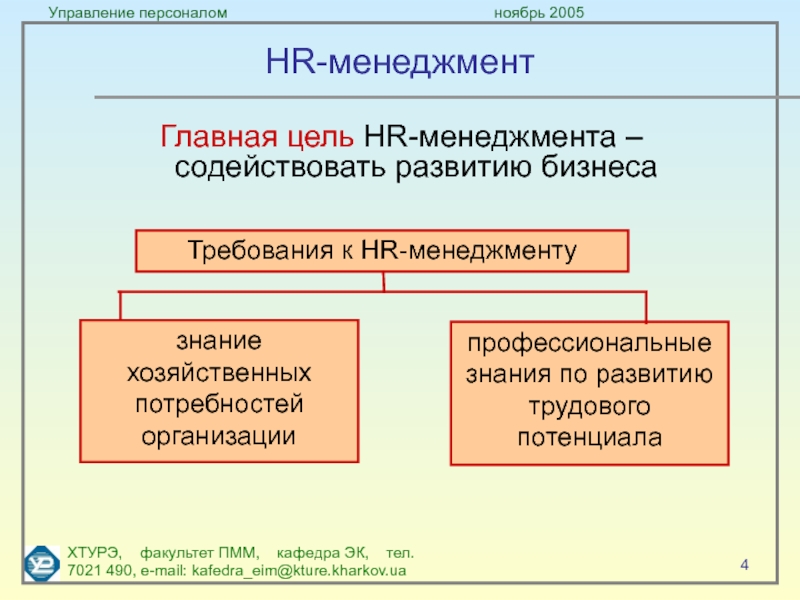 Управление персоналом

ноябрь 2005

HR-менеджмент

Главная цель HR-менеджмента – содействовать развитию бизнеса

Требования к HR-менеджменту

знание хозяйственных потребностей организации

профессиональные знания по развитию трудового потенциала

ХТУРЭ, факультет ПММ, кафедра ЭК, тел. 7021 490, e-mail: kafedra_eim@kture.kharkov.ua

4